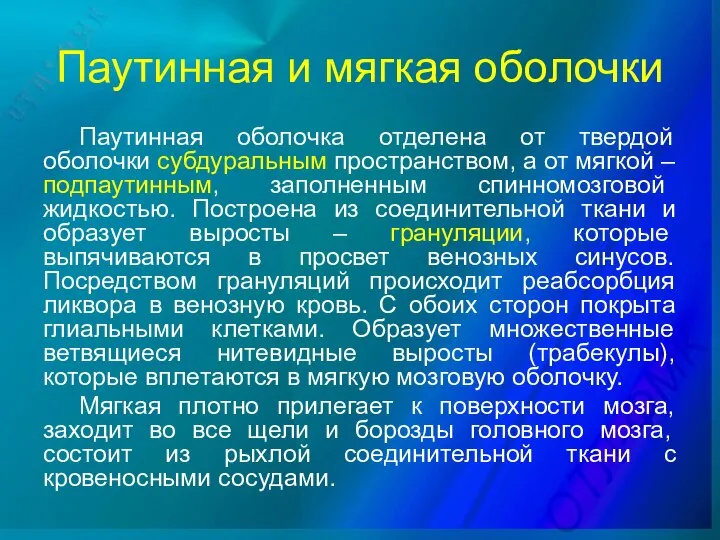 Паутинная и мягкая оболочки

Паутинная оболочка отделена от твердой оболочки субдуральным пространством, а от мягкой – подпаутинным, заполненным спинномозговой жидкостью. Построена из соединительной ткани и образует выросты – грануляции, которые выпячиваются в просвет венозных синусов. Посредством грануляций происходит реабсорбция ликвора в венозную кровь. С обоих сторон покрыта глиальными клетками. Образует множественные ветвящиеся нитевидные выросты (трабекулы), которые вплетаются в мягкую мозговую оболочку.

Мягкая плотно прилегает к поверхности мозга, заходит во все щели и борозды головного мозга, состоит из рыхлой соединительной ткани с кровеносными сосудами.